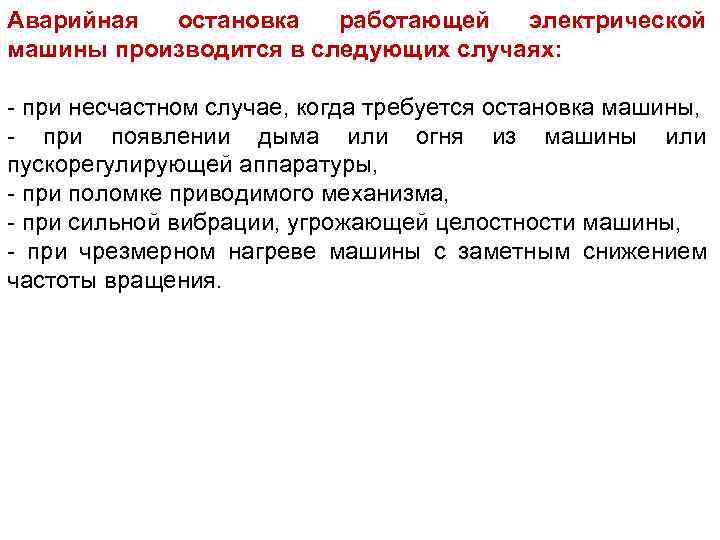 Аварийная остановка работающей электрической машины производится в следующих случаях:

- при несчастном случае, когда требуется остановка машины,
- при появлении дыма или огня из машины или пускорегулирующей аппаратуры,
- при поломке приводимого механизма,
- при сильной вибрации, угрожающей целостности машины,
- при чрезмерном нагреве машины с заметным снижением частоты вращения.